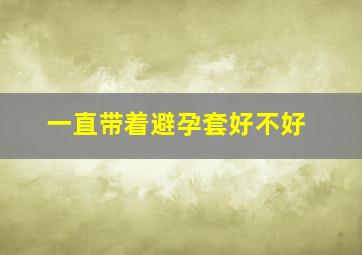 一直带着避孕套好不好